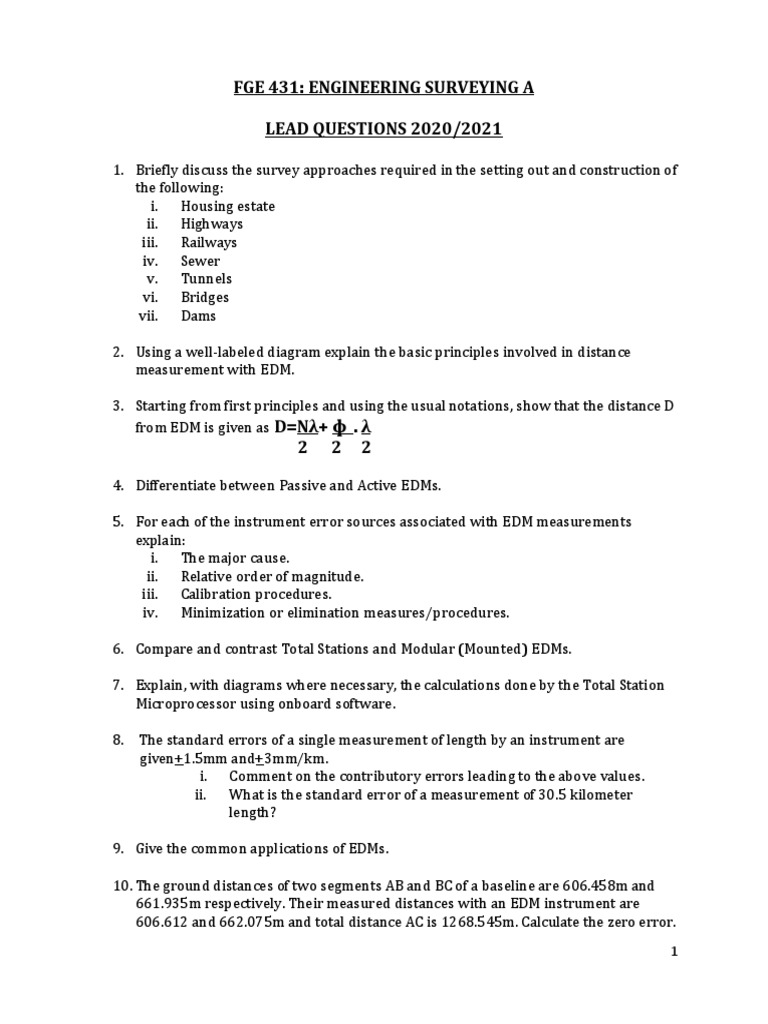 FGE 431: ENGINEERING SURVEYING A

LEAD QUESTIONS 2020/2021

1. Briefly discuss the survey approaches required in the setting out and construction of the following:
i. Housing estate
ii. Highways
iii. Railways
iv. Sewer
v. Tunnels
vi. Bridges
vii. Dams

2. Using a well-labeled diagram explain the basic principles involved in distance measurement with EDM.

3. Starting from first principles and using the usual notations, show that the distance D from EDM is given as $D=\frac{N\lambda}{2}+\frac{\phi}{2}.\frac{\lambda}{2}$

4. Differentiate between Passive and Active EDMs.

5. For each of the instrument error sources associated with EDM measurements explain:
i. The major cause.
ii. Relative order of magnitude.
iii. Calibration procedures.
iv. Minimization or elimination measures/procedures.

6. Compare and contrast Total Stations and Modular (Mounted) EDMs.

7. Explain, with diagrams where necessary, the calculations done by the Total Station Microprocessor using onboard software.

8. The standard errors of a single measurement of length by an instrument are given$\pm$1.5mm and$\pm$3mm/km.
i. Comment on the contributory errors leading to the above values.
ii. What is the standard error of a measurement of 30.5 kilometer length?

9. Give the common applications of EDMs.

10. The ground distances of two segments AB and BC of a baseline are 606.458m and 661.935m respectively. Their measured distances with an EDM instrument are 606.612 and 662.075m and total distance AC is 1268.545m. Calculate the zero error.

1